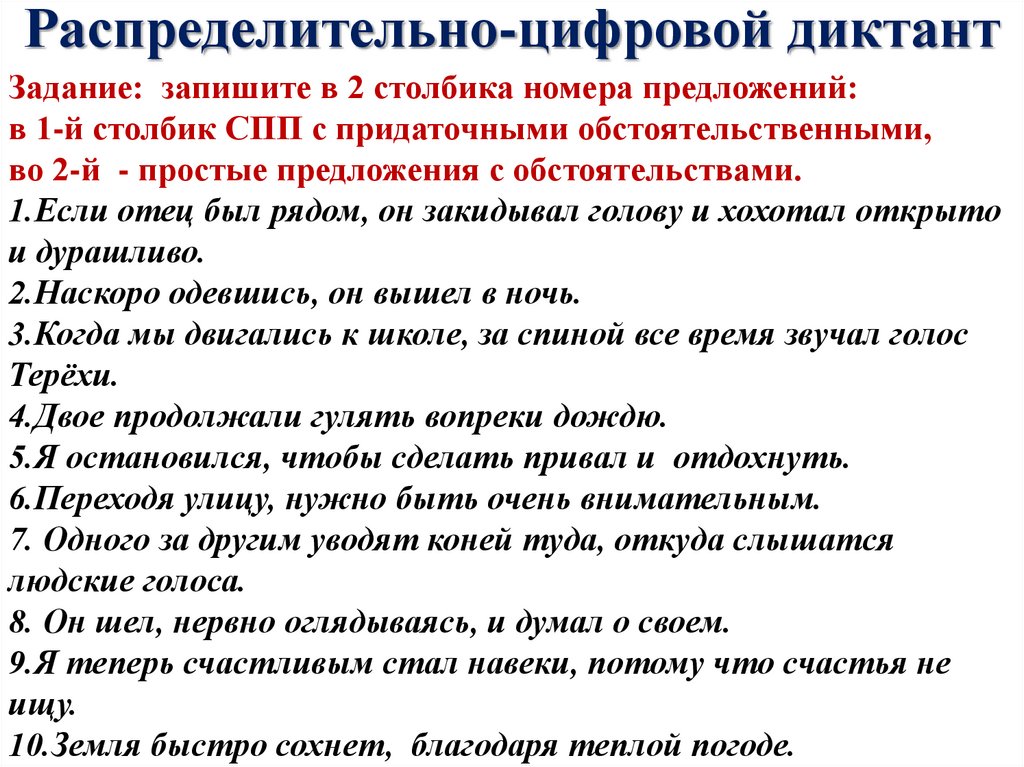 Распределительно-цифровой диктант

Задание: запишите в 2 столбика номера предложений:
в 1-й столбик СПП с придаточными обстоятельственными,
во 2-й - простые предложения с обстоятельствами.

1.Если отец был рядом, он закидывал голову и хохотал открыто и дурашливо.
2.Наскоро одевшись, он вышел в ночь.
3.Когда мы двигались к школе, за спиной все время звучал голос Терёхи.
4.Двое продолжали гулять вопреки дождю.
5.Я остановился, чтобы сделать привал и отдохнуть.
6.Переходя улицу, нужно быть очень внимательным.
7. Одного за другим уводят коней туда, откуда слышатся людские голоса.
8. Он шел, нервно оглядываясь, и думал о своем.
9.Я теперь счастливым стал навеки, потому что счастья не ищу.
10.Земля быстро сохнет, благодаря теплой погоде.